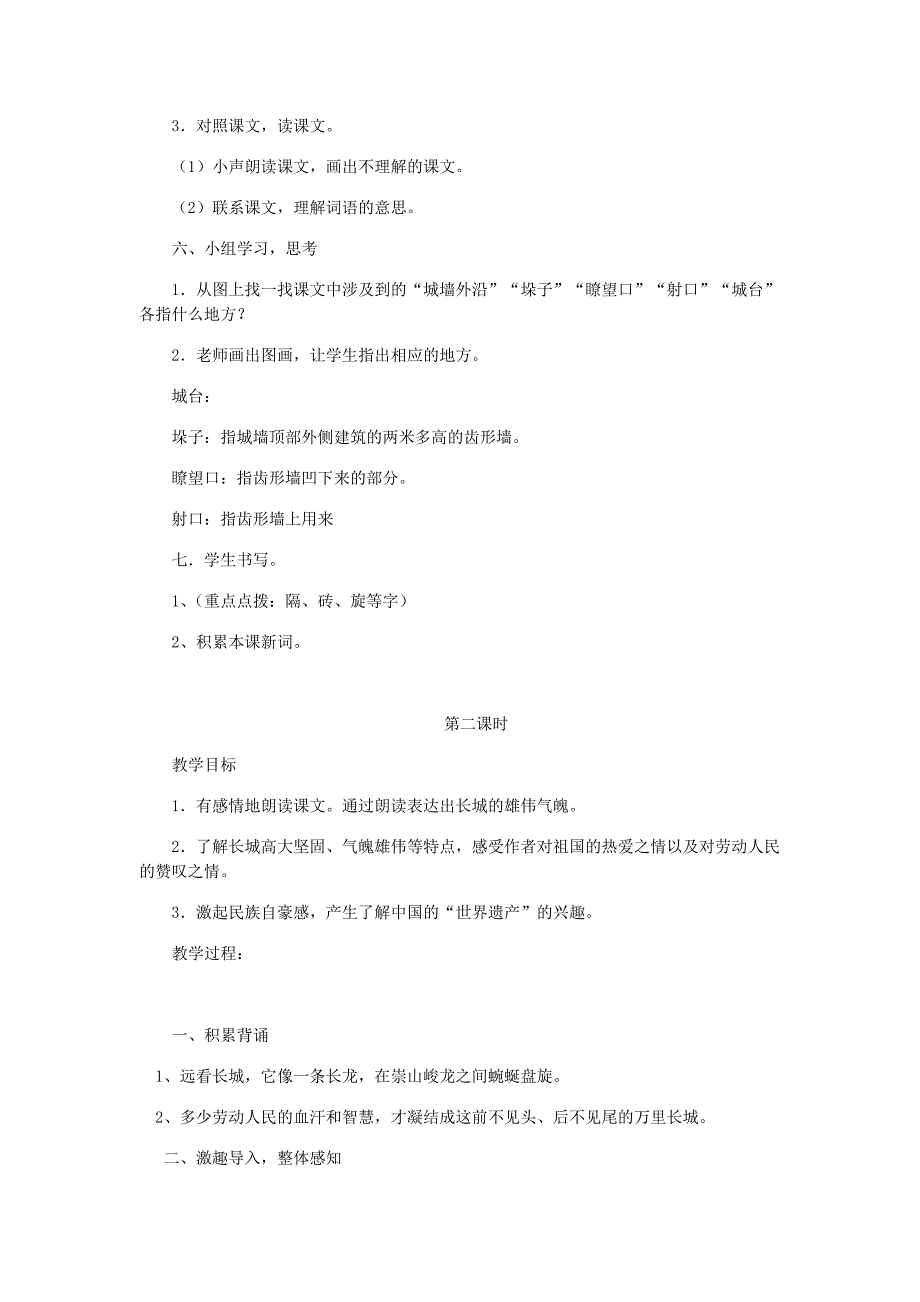 3．对照课文，读课文。

（1）小声朗读课文，画出不理解的课文。

（2）联系课文，理解词语的意思。

六、小组学习，思考

1．从图上找一找课文中涉及到的“城墙外沿”“垛子”“瞭望口”“射口”“城台”各指什么地方？

2．老师画出图画，让学生指出相应的地方。

城台：

垛子：指城墙顶部外侧建筑的两米多高的齿形墙。

瞭望口：指齿形墙凹下来的部分。

射口：指齿形墙上用来

七．学生书写。

1、（重点点拨：隔、砖、旋等字）

2、积累本课新词。

第二课时

教学目标

1．有感情地朗读课文。通过朗读表达出长城的雄伟气魄。

2．了解长城高大坚固、气魄雄伟等特点，感受作者对祖国的热爱之情以及对劳动人民的赞叹之情。

3．激起民族自豪感，产生了解中国的“世界遗产”的兴趣。

教学过程：

一、积累背诵

1、远看长城，它像一条长龙，在崇山峻龙之间蜿蜒盘旋。

2、多少劳动人民的血汗和智慧，才凝结成这前不见头、后不见尾的万里长城。

二、激趣导入，整体感知